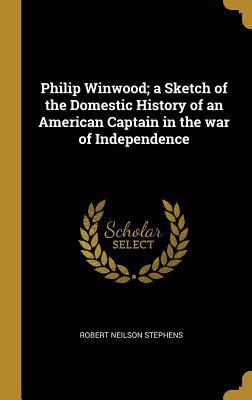 Philip Winwood; a Sketch of the Domestic History of an American Captain in the war of Independence

Scholar
SELECT

ROBERT NEILSON STEPHENS